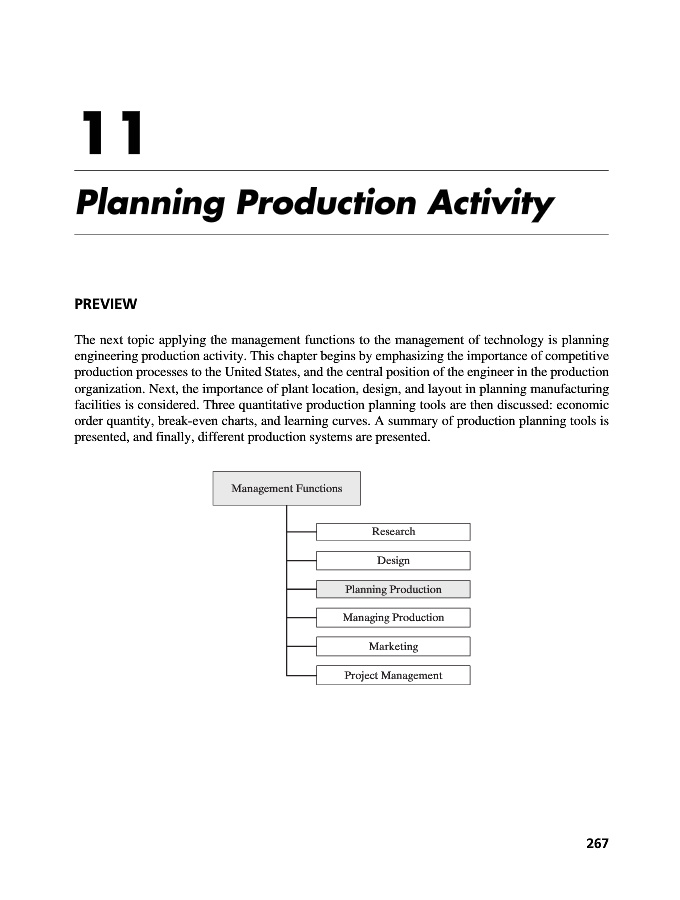 11

Planning Production Activity

PREVIEW

The next topic applying the management functions to the management of technology is planning engineering production activity. This chapter begins by emphasizing the importance of competitive production processes to the United States, and the central position of the engineer in the production organization. Next, the importance of plant location, design, and layout in planning manufacturing facilities is considered. Three quantitative production planning tools are then discussed: economic order quantity, break-even charts, and learning curves. A summary of production planning tools is presented, and finally, different production systems are presented.

Management Functions

Research

Design

Planning Production

Managing Production

Marketing

Project Management

267